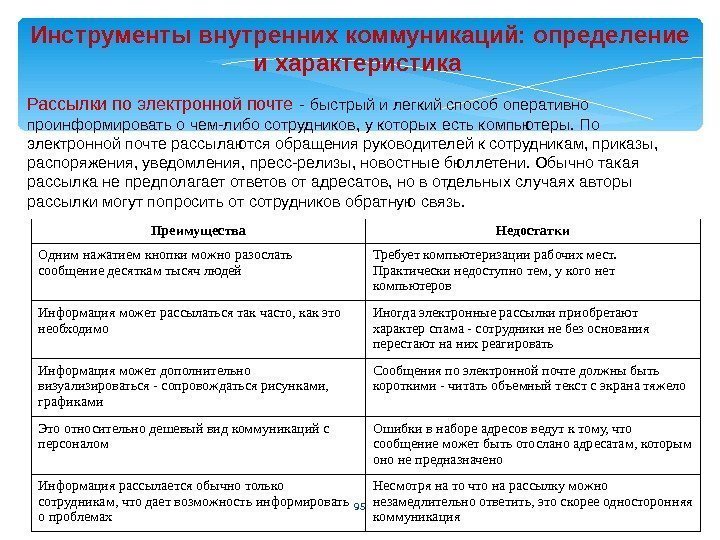 Инструменты внутренних коммуникаций: определение и характеристика

Рассылки по электронной почте - быстрый и легкий способ оперативно проинформировать о чем-либо сотрудников, у которых есть компьютеры. По электронной почте рассылаются обращения руководителей к сотрудникам, приказы, распоряжения, уведомления, пресс-релизы, новостные бюллетени. Обычно такая рассылка не предполагает ответов от адресатов, но в отдельных случаях авторы рассылки могут попросить от сотрудников обратную связь.

| Преимущества | Недостатки |
|---|---|
| Одним нажатием кнопки можно разослать сообщение десяткам тысяч людей | Требует компьютеризации рабочих мест. Практически недоступно тем, у кого нет компьютеров |
| Информация может рассылаться так часто, как это необходимо | Иногда электронные рассылки приобретают характер спама - сотрудники не без основания перестают на них реагировать |
| Информация может дополнительно визуализироваться - сопровождаться рисунками, графиками | Сообщения по электронной почте должны быть короткими - читать объемный текст с экрана тяжело |
| Это относительно дешевый вид коммуникаций с персоналом | Ошибки в наборе адресов ведут к тому, что сообщение может быть отослано адресатам, которым оно не предназначено |
| Информация рассылается обычно только сотрудникам, что дает возможность информировать о проблемах | Несмотря на то что на рассылку можно незамедлительно ответить, это скорее односторонняя коммуникация |

95